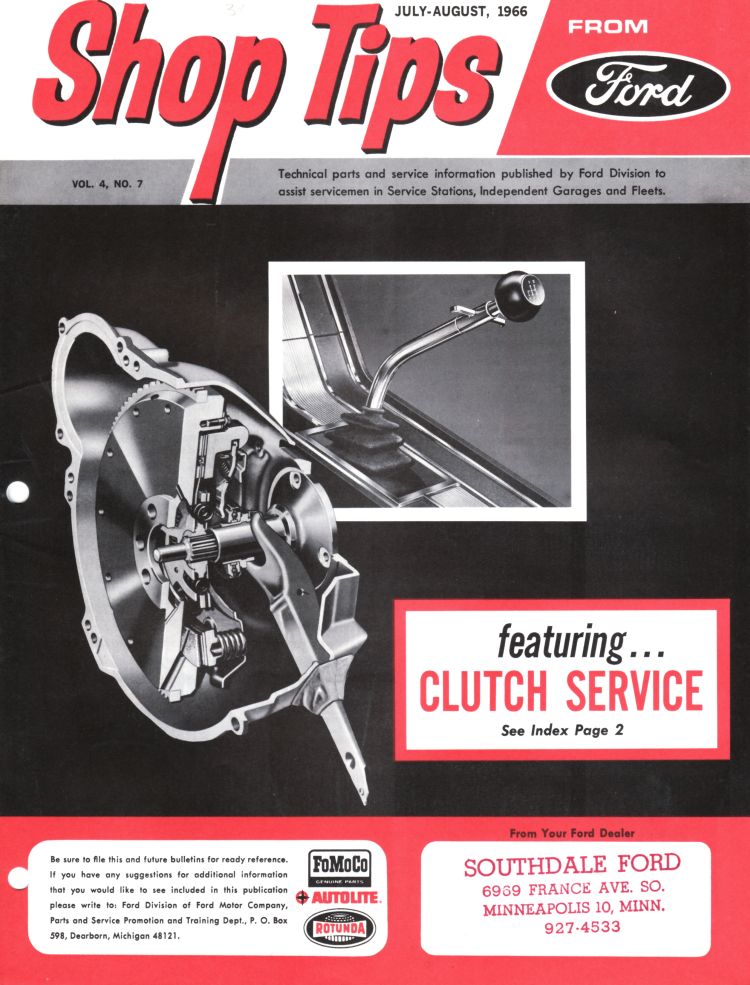 Shop Tips

JULY-AUGUST, 1966

FROM

Ford

VOL. 4, NO. 7

Technical parts and service information published by Ford Division to assist servicemen in Service Stations, Independent Garages and Fleets.

featuring...
CLUTCH SERVICE
See Index Page 2

Be sure to file this and future bulletins for ready reference. If you have any suggestions for additional information that you would like to see included in this publication please write to: Ford Division of Ford Motor Company, Parts and Service Promotion and Training Dept., P. O. Box 598, Dearborn, Michigan 48121.

FoMoCo
GENUINE PARTS
AUTOLITE
ROTUNDA

From Your Ford Dealer

SOUTHDALE FORD
6969 FRANCE AVE. SO.
MINNEAPOLIS 10, MINN.
927-4533